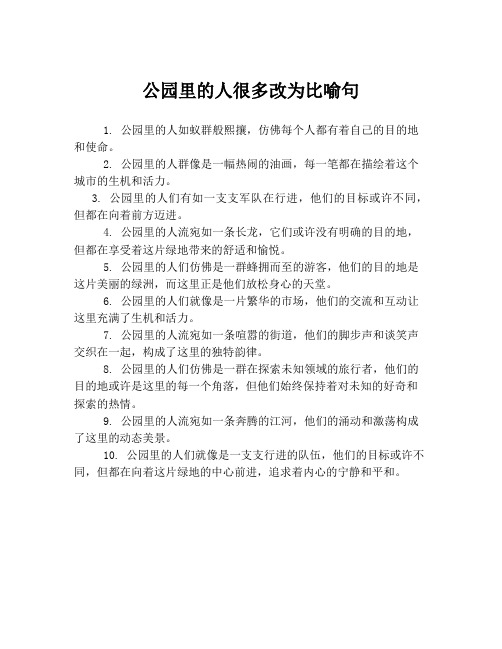 公园里的人很多改为比喻句

1. 公园里的人如蚁群般熙攘，仿佛每个人都有着自己的目的地和使命。

2. 公园里的人群像是一幅热闹的油画，每一笔都在描绘着这个城市的生机和活力。

3. 公园里的人们有如一支支军队在行进，他们的目标或许不同，但都在向着前方迈进。

4. 公园里的人流宛如一条长龙，它们或许没有明确的目的地，但都在享受着这片绿地带来的舒适和愉悦。

5. 公园里的人们仿佛是一群蜂拥而至的游客，他们的目的地是这片美丽的绿洲，而这里正是他们放松身心的天堂。

6. 公园里的人们就像是一片繁华的市场，他们的交流和互动让这里充满了生机和活力。

7. 公园里的人流宛如一条喧嚣的街道，他们的脚步声和谈笑声交织在一起，构成了这里的独特韵律。

8. 公园里的人们仿佛是一群在探索未知领域的旅行者，他们的目的地或许是这里的每一个角落，但他们始终保持着对未知的好奇和探索的热情。

9. 公园里的人流宛如一条奔腾的江河，他们的涌动和激荡构成了这里的动态美景。

10. 公园里的人们就像是一支支行进的队伍，他们的目标或许不同，但都在向着这片绿地的中心前进，追求着内心的宁静和平和。